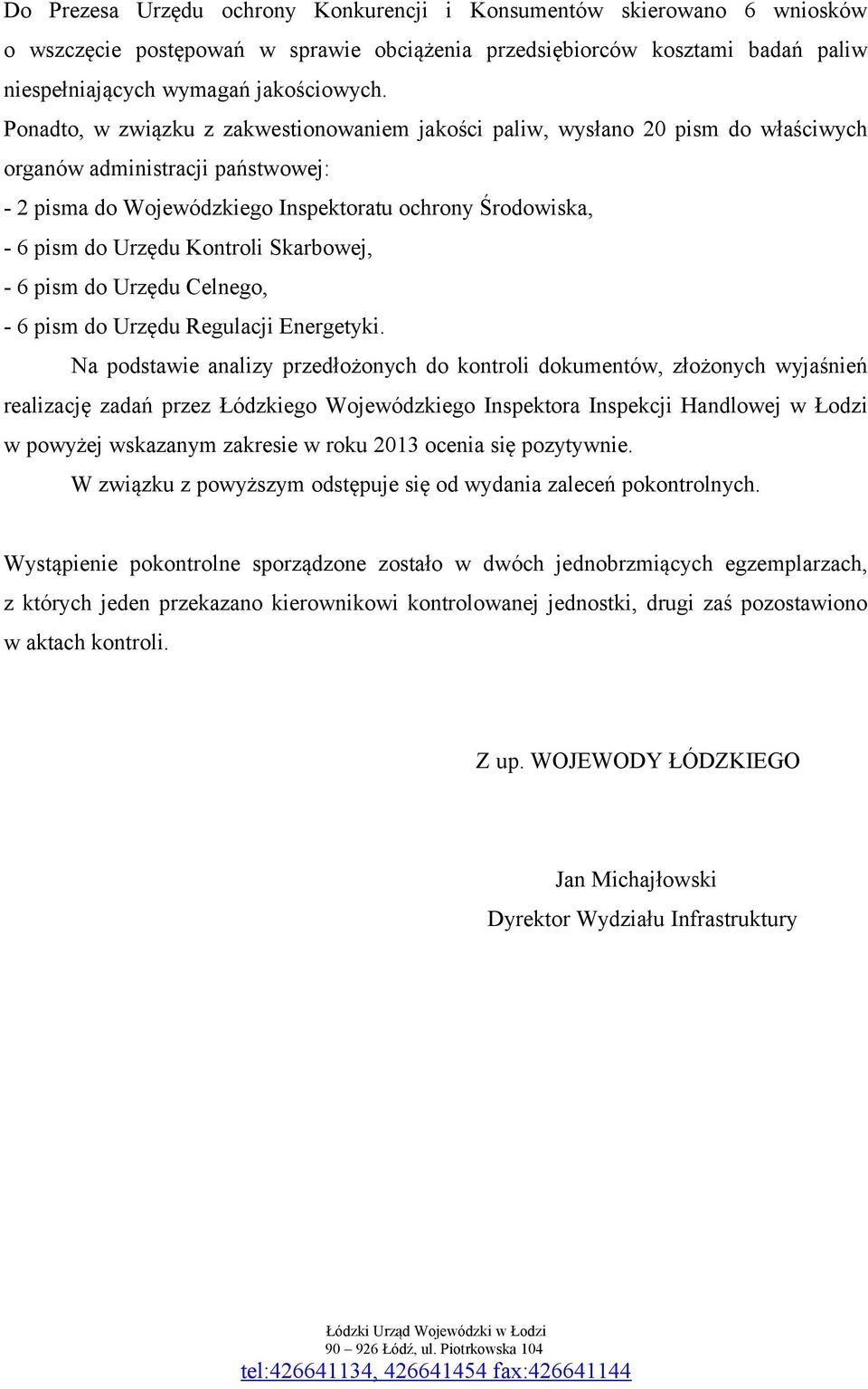 Do Prezesa Urzędu ochrony Konkurencji i Konsumentów skierowano 6 wniosków o wszczęcie postępowań w sprawie obciążenia przedsiębiorców kosztami badań paliw niespełniających wymagań jakościowych.

Ponadto, w związku z zakwestionowaniem jakości paliw, wysłano 20 pism do właściwych organów administracji państwowej:

- 2 pisma do Wojewódzkiego Inspektoratu ochrony Środowiska,
- 6 pism do Urzędu Kontroli Skarbowej,
- 6 pism do Urzędu Celnego,
- 6 pism do Urzędu Regulacji Energetyki.

Na podstawie analizy przedłożonych do kontroli dokumentów, złożonych wyjaśnień realizację zadań przez Łódzkiego Wojewódzkiego Inspektora Inspekcji Handlowej w Łodzi w powyżej wskazanym zakresie w roku 2013 ocenia się pozytywnie.

W związku z powyższym odstępuje się od wydania zaleceń pokontrolnych.

Wystąpienie pokontrolne sporządzone zostało w dwóch jednobrzmiących egzemplarzach, z których jeden przekazano kierownikowi kontrolowanej jednostki, drugi zaś pozostawiono w aktach kontroli.

Z up. WOJEWODY ŁÓDZKIEGO

Jan Michajłowski

Dyrektor Wydziału Infrastruktury

Łódzki Urząd Wojewódzki w Łodzi
90 – 926 Łódź, ul. Piotrkowska 104
tel:426641134, 426641454 fax:426641144